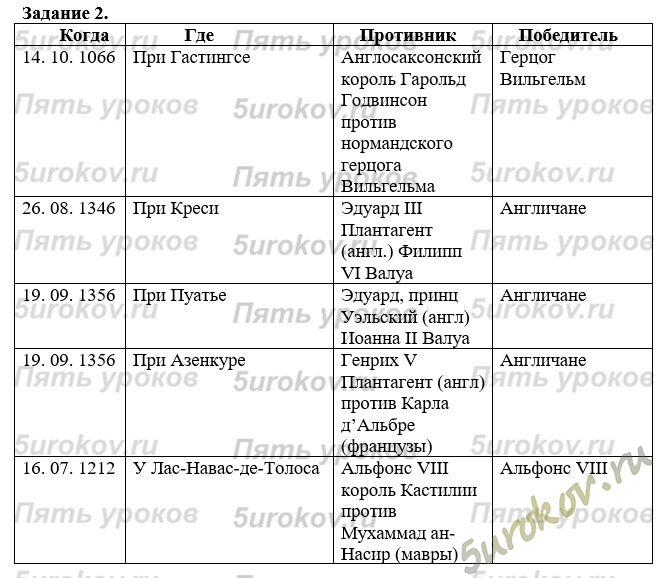 Задание 2.

| Когда | Где | Противник | Победитель |
|---|---|---|---|
| 14. 10. 1066 | При Гастингсе | Англосаксонский король Гарольд Годвинсон против нормандского герцога Вильгельма | Герцог Вильгельм |
| 26. 08. 1346 | При Креси | Эдуард III Плантагент (англ.) Филипп VI Валуа | Англичане |
| 19. 09. 1356 | При Пуатье | Эдуард, принц Уэльский (англ) Иоанна II Валуа | Англичане |
| 19. 09. 1356 | При Азенкуре | Генрих V Плантагент (англ) против Карла д'Альбре (французы) | Англичане |
| 16. 07. 1212 | У Лас-Навас-де-Толоса | Альфонс VIII король Кастилии против Мухаммад ан-Насир (мавры) | Альфонс VIII |

Пять уроков
5urokov.ru